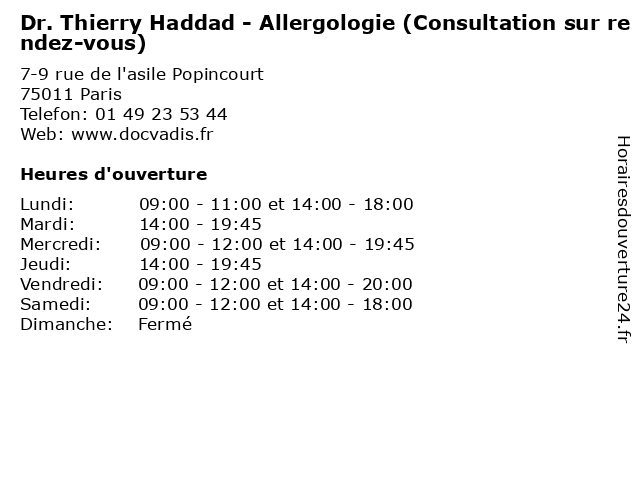 Dr. Thierry Haddad - Allergologie (Consultation sur rendez-vous)

7-9 rue de l'asile Popincourt
75011 Paris
Telefon: 01 49 23 53 44
Web: www.docvadis.fr

Heures d'ouverture

| | |
|---|---|
| Lundi: | 09:00 - 11:00 et 14:00 - 18:00 |
| Mardi: | 14:00 - 19:45 |
| Mercredi: | 09:00 - 12:00 et 14:00 - 19:45 |
| Jeudi: | 14:00 - 19:45 |
| Vendredi: | 09:00 - 12:00 et 14:00 - 20:00 |
| Samedi: | 09:00 - 12:00 et 14:00 - 18:00 |
| Dimanche: | Fermé |

Horairesdouverture24.fr